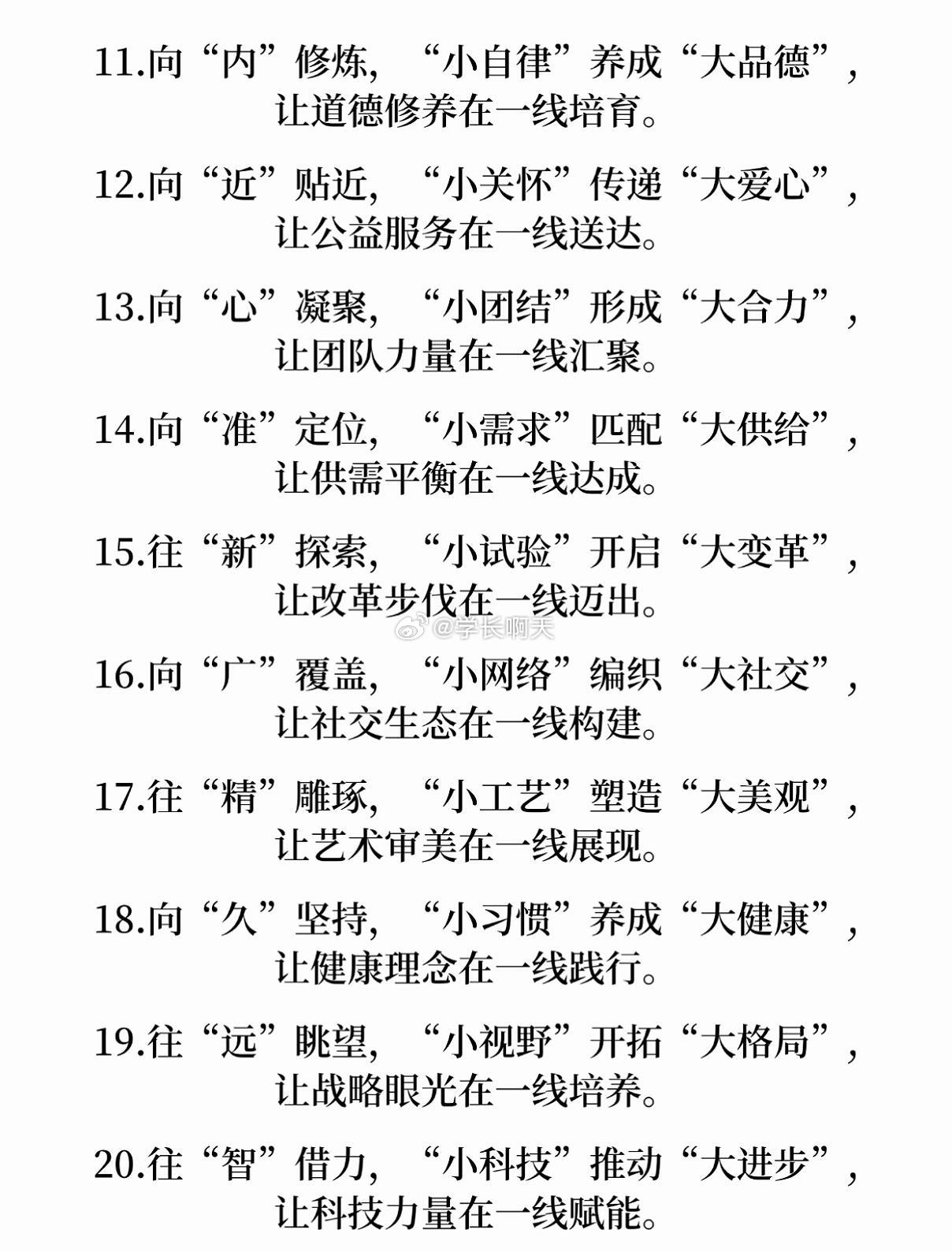 11.向“内”修炼，“小自律”养成“大品德”，让道德修养在一线培育。

12.向“近”贴近，“小关怀”传递“大爱心”，让公益服务在一线送达。

13.向“心”凝聚，“小团结”形成“大合力”，让团队力量在一线汇聚。

14.向“准”定位，“小需求”匹配“大供给”，让供需平衡在一线达成。

15.往“新”探索，“小试验”开启“大变革”，让改革步伐在一线迈出。

@学长啊天

16.向“广”覆盖，“小网络”编织“大社交”，让社交生态在一线构建。

17.往“精”雕琢，“小工艺”塑造“大美观”，让艺术审美在一线展现。

18.向“久”坚持，“小习惯”养成“大健康”，让健康理念在一线践行。

19.往“远”眺望，“小视野”开拓“大格局”，让战略眼光在一线培养。

20.往“智”借力，“小科技”推动“大进步”，让科技力量在一线赋能。